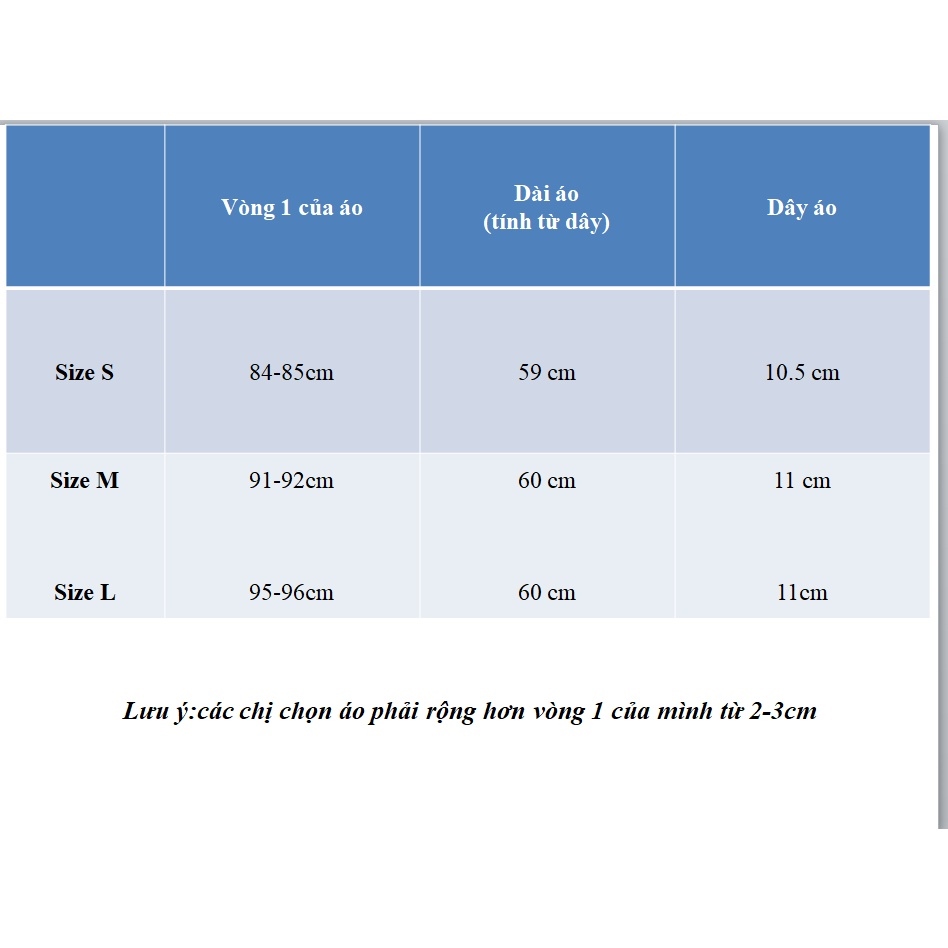 | | Vòng 1 của áo | Dài áo (tính từ dây) | Dây áo |
|---|---|---|---|
| Size S | 84-85cm | 59 cm | 10.5 cm |
| Size M | 91-92cm | 60 cm | 11 cm |
| Size L | 95-96cm | 60 cm | 11cm |

Lưu ý:các chị chọn áo phải rộng hơn vòng 1 của mình từ 2-3cm